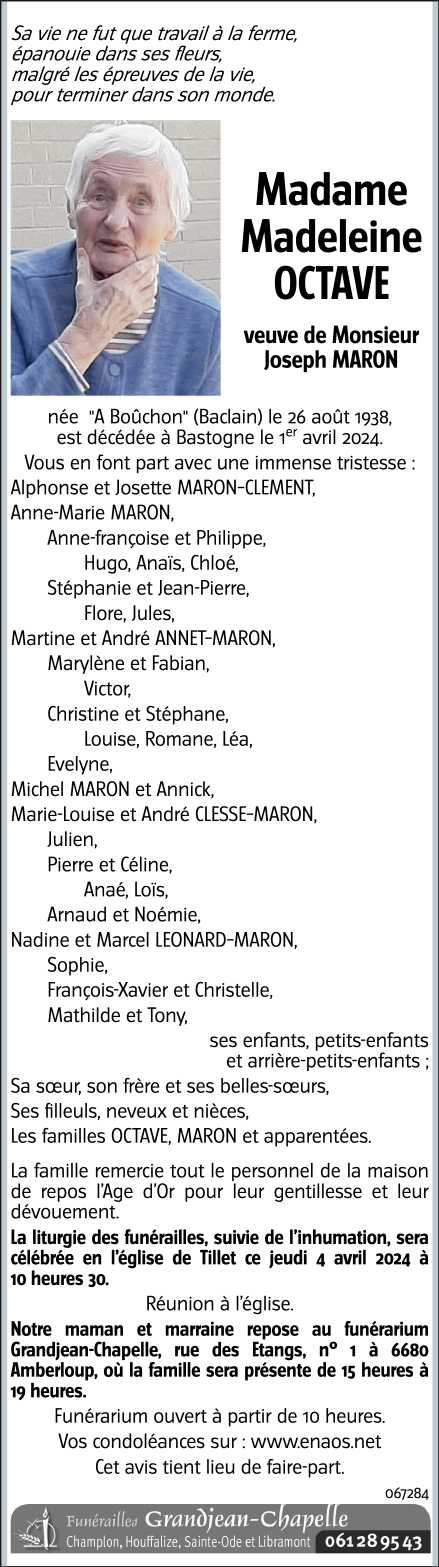 Sa vie ne fut que travail à la ferme,
épanouie dans ses fleurs,
malgré les épreuves de la vie,
pour terminer dans son monde.

Madame Madeleine OCTAVE

veuve de Monsieur Joseph MARON

née "A Boûchon" (Baclain) le 26 août 1938, est décédée à Bastogne le 1$^{er}$ avril 2024.

Vous en font part avec une immense tristesse :
Alphonse et Josette MARON-CLEMENT,
Anne-Marie MARON,
Anne-françoise et Philippe,
Hugo, Anaïs, Chloé,
Stéphanie et Jean-Pierre,
Flore, Jules,
Martine et André ANNET-MARON,
Marylène et Fabian,
Victor,
Christine et Stéphane,
Louise, Romane, Léa,
Evelyne,
Michel MARON et Annick,
Marie-Louise et André CLESSE-MARON,
Julien,
Pierre et Céline,
Anaé, Loïs,
Arnaud et Noémie,
Nadine et Marcel LEONARD-MARON,
Sophie,
François-Xavier et Christelle,
Mathilde et Tony,
ses enfants, petits-enfants et arrière-petits-enfants ;
Sa sœur, son frère et ses belles-sœurs,
Ses filleuls, neveux et nièces,
Les familles OCTAVE, MARON et apparentées.

La famille remercie tout le personnel de la maison de repos l'Age d'Or pour leur gentillesse et leur dévouement.

La liturgie des funérailles, suivie de l'inhumation, sera célébrée en l'église de Tillet ce jeudi 4 avril 2024 à 10 heures 30.

Réunion à l'église.

Notre maman et marraine repose au funérarium Grandjean-Chapelle, rue des Etangs, n° 1 à 6680 Amberloup, où la famille sera présente de 15 heures à 19 heures.

Funérarium ouvert à partir de 10 heures.
Vos condoléances sur : www.enaos.net
Cet avis tient lieu de faire-part.

067284

Funérailles Grandjean-Chapelle
Champlon, Houffalize, Sainte-Ode et Libramont 061 28 95 43